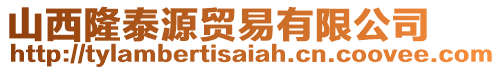 山西隆泰源贸易有限公司
http://tylambertisaiah.cn.coovee.com